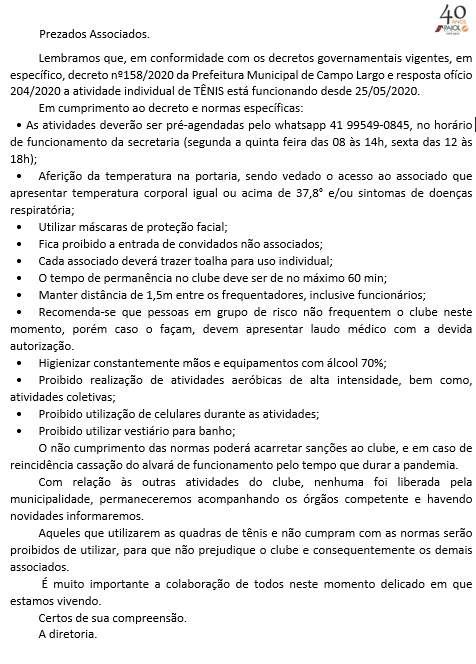 40 ANOS PAIOL

Prezados Associados.

Lembramos que, em conformidade com os decretos governamentais vigentes, em específico, decreto nº158/2020 da Prefeitura Municipal de Campo Largo e resposta ofício 204/2020 a atividade individual de TÊNIS está funcionando desde 25/05/2020.

Em cumprimento ao decreto e normas específicas:

• As atividades deverão ser pré-agendadas pelo whatsapp 41 99549-0845, no horário de funcionamento da secretaria (segunda a quinta feira das 08 às 14h, sexta das 12 às 18h);
• Aferição da temperatura na portaria, sendo vedado o acesso ao associado que apresentar temperatura corporal igual ou acima de 37,8° e/ou sintomas de doenças respiratória;
• Utilizar máscaras de proteção facial;
• Fica proibido a entrada de convidados não associados;
• Cada associado deverá trazer toalha para uso individual;
• O tempo de permanência no clube deve ser de no máximo 60 min;
• Manter distância de 1,5m entre os frequentadores, inclusive funcionários;
• Recomenda-se que pessoas em grupo de risco não frequentem o clube neste momento, porém caso o façam, devem apresentar laudo médico com a devida autorização.
• Higienizar constantemente mãos e equipamentos com álcool 70%;
• Proibido realização de atividades aeróbicas de alta intensidade, bem como, atividades coletivas;
• Proibido utilização de celulares durante as atividades;
• Proibido utilizar vestiário para banho;

O não cumprimento das normas poderá acarretar sanções ao clube, e em caso de reincidência cassação do alvará de funcionamento pelo tempo que durar a pandemia.

Com relação às outras atividades do clube, nenhuma foi liberada pela municipalidade, permaneceremos acompanhando os órgãos competente e havendo novidades informaremos.

Aqueles que utilizarem as quadras de tênis e não cumpram com as normas serão proibidos de utilizar, para que não prejudique o clube e consequentemente os demais associados.

É muito importante a colaboração de todos neste momento delicado em que estamos vivendo.

Certos de sua compreensão.
A diretoria.